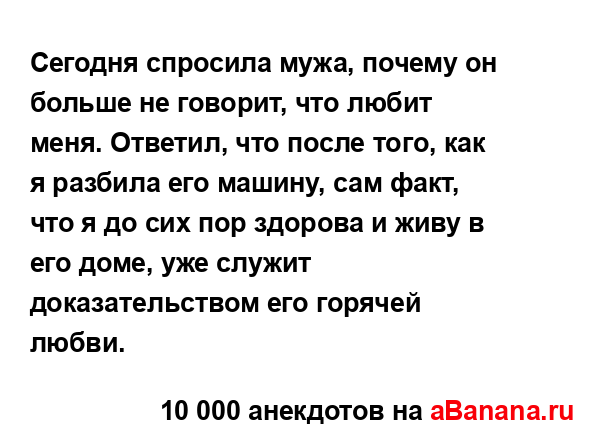 Сегодня спросила мужа, почему он больше не говорит, что любит меня. Ответил, что после того, как я разбила его машину, сам факт, что я до сих пор здорова и живу в его доме, уже служит доказательством его горячей любви.

10 000 анекдотов на aBanana.ru